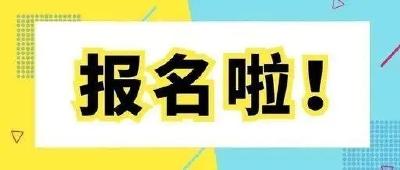 报名啦！